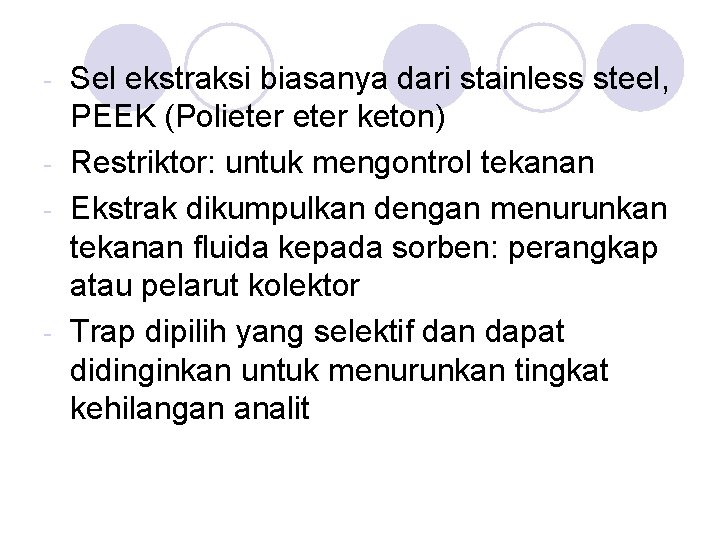 - Sel ekstraksi biasanya dari stainless steel, PEEK (Polieter eter keton)
- Restriktor: untuk mengontrol tekanan
- Ekstrak dikumpulkan dengan menurunkan tekanan fluida kepada sorben: perangkap atau pelarut kolektor
- Trap dipilih yang selektif dan dapat didinginkan untuk menurunkan tingkat kehilangan analit